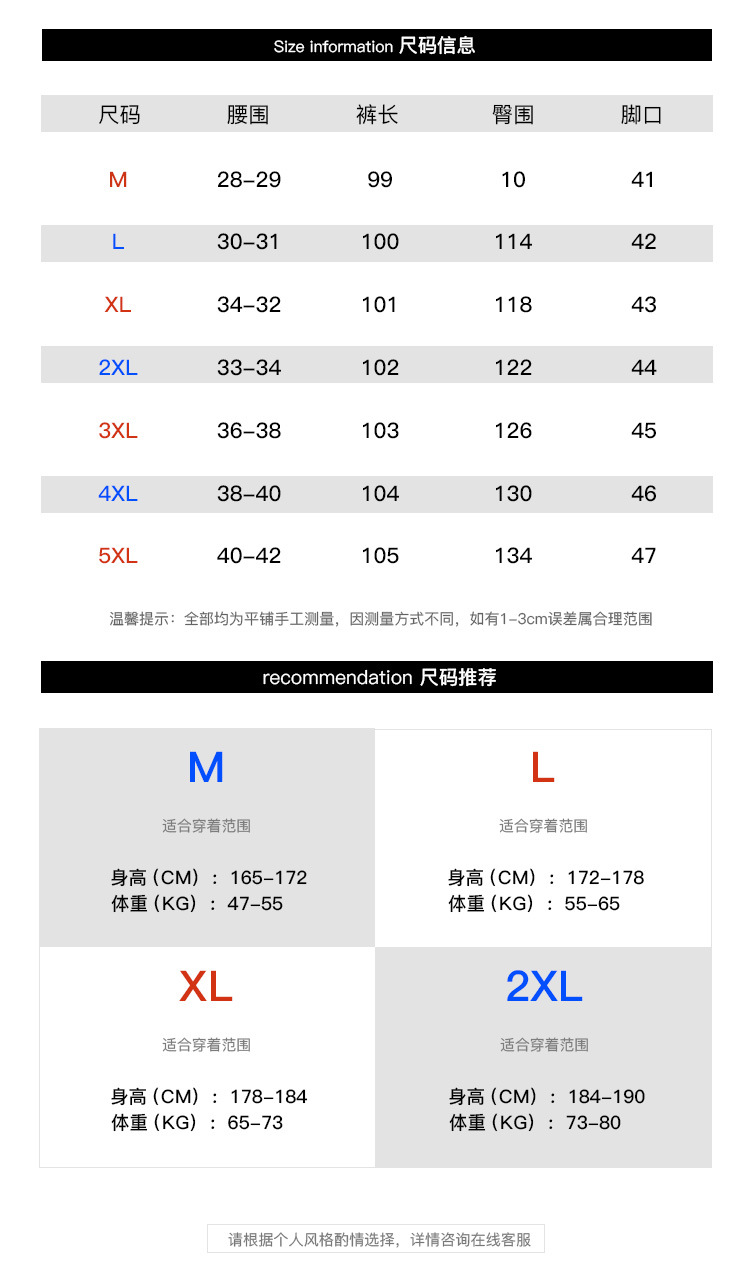 Size information 尺码信息

| 尺码 | 腰围 | 裤长 | 臀围 | 脚口 |
|---|---|---|---|---|
| M | 28-29 | 99 | 10 | 41 |
| L | 30-31 | 100 | 114 | 42 |
| XL | 34-32 | 101 | 118 | 43 |
| 2XL | 33-34 | 102 | 122 | 44 |
| 3XL | 36-38 | 103 | 126 | 45 |
| 4XL | 38-40 | 104 | 130 | 46 |
| 5XL | 40-42 | 105 | 134 | 47 |

温馨提示：全部均为平铺手工测量，因测量方式不同，如有1-3cm误差属合理范围

recommendation 尺码推荐

M

适合穿着范围

身高（CM）：165-172
体重（KG）：47-55

L

适合穿着范围

身高（CM）：172-178
体重（KG）：55-65

XL

适合穿着范围

身高（CM）：178-184
体重（KG）：65-73

2XL

适合穿着范围

身高（CM）：184-190
体重（KG）：73-80

请根据个人风格酌情选择，详情咨询在线客服